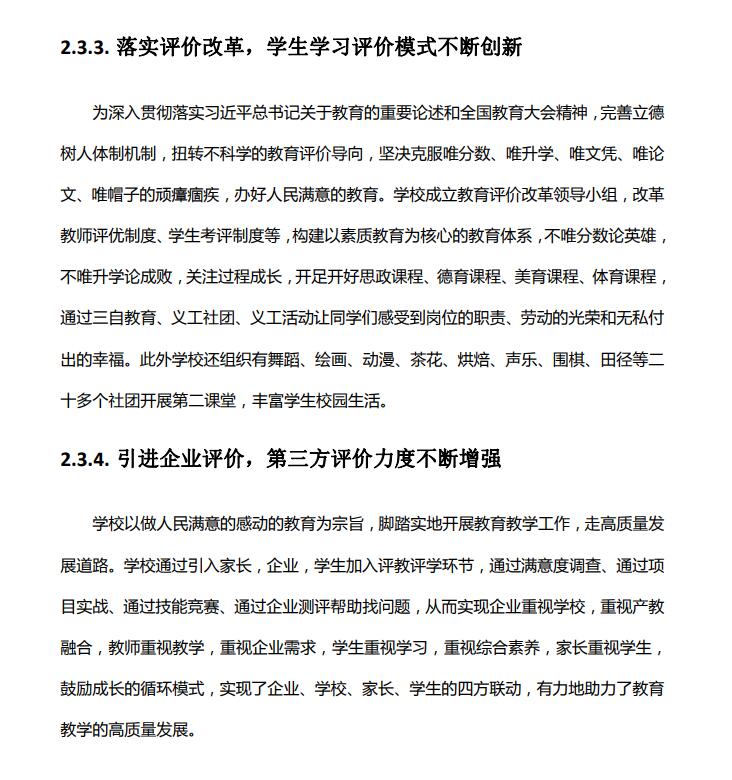 2.3.3. 落实评价改革，学生学习评价模式不断创新

为深入贯彻落实习近平总书记关于教育的重要论述和全国教育大会精神，完善立德树人体制机制，扭转不科学的教育评价导向，坚决克服唯分数、唯升学、唯文凭、唯论文、唯帽子的顽瘴痼疾，办好人民满意的教育。学校成立教育评价改革领导小组，改革教师评优制度、学生考评制度等，构建以素质教育为核心的教育体系，不唯分数论英雄，不唯升学论成败，关注过程成长，开足开好思政课程、德育课程、美育课程、体育课程，通过三自教育、义工社团、义工活动让同学们感受到岗位的职责、劳动的光荣和无私付出的幸福。此外学校还组织有舞蹈、绘画、动漫、茶花、烘焙、声乐、围棋、田径等二十多个社团开展第二课堂，丰富学生校园生活。

2.3.4. 引进企业评价，第三方评价力度不断增强

学校以做人民满意的感动的教育为宗旨，脚踏实地开展教育教学工作，走高质量发展道路。学校通过引入家长，企业，学生加入评教评学环节，通过满意度调查、通过项目实战、通过技能竞赛、通过企业测评帮助找问题，从而实现企业重视学校，重视产教融合，教师重视教学，重视企业需求，学生重视学习，重视综合素养，家长重视学生，鼓励成长的循环模式，实现了企业、学校、家长、学生的四方联动，有力地助力了教育教学的高质量发展。